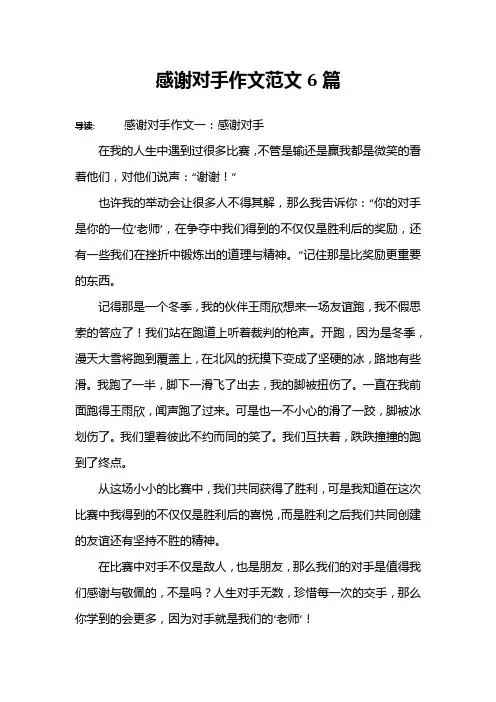 感谢对手作文范文 6 篇

导读：　　感谢对手作文一：感谢对手

在我的人生中遇到过很多比赛，不管是输还是赢我都是微笑的看着他们，对他们说声：“谢谢！”

也许我的举动会让很多人不得其解，那么我告诉你：“你的对手是你的一位‘老师’，在争夺中我们得到的不仅仅是胜利后的奖励，还有一些我们在挫折中锻炼出的道理与精神。”记住那是比奖励更重要的东西。

记得那是一个冬季，我的伙伴王雨欣想来一场友谊跑，我不假思索的答应了！我们站在跑道上听着裁判的枪声。开跑，因为是冬季，漫天大雪将跑到覆盖上，在北风的抚摸下变成了坚硬的冰，路地有些滑。我跑了一半，脚下一滑飞了出去，我的脚被扭伤了。一直在我前面跑得王雨欣，闻声跑了过来。可是也一不小心的滑了一跤，脚被冰划伤了。我们望着彼此不约而同的笑了。我们互扶着，跌跌撞撞的跑到了终点。

从这场小小的比赛中，我们共同获得了胜利，可是我知道在这次比赛中我得到的不仅仅是胜利后的喜悦，而是胜利之后我们共同创建的友谊还有坚持不胜的精神。

在比赛中对手不仅是敌人，也是朋友，那么我们的对手是值得我们感谢与敬佩的，不是吗？人生对手无数，珍惜每一次的交手，那么你学到的会更多，因为对手就是我们的‘老师’！